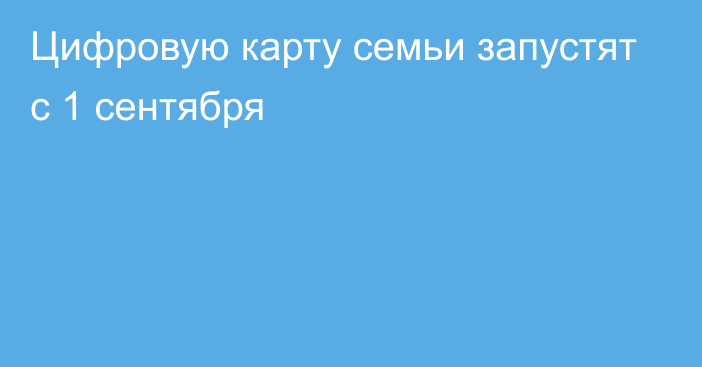 Цифровую карту семьи запустят с 1 сентября